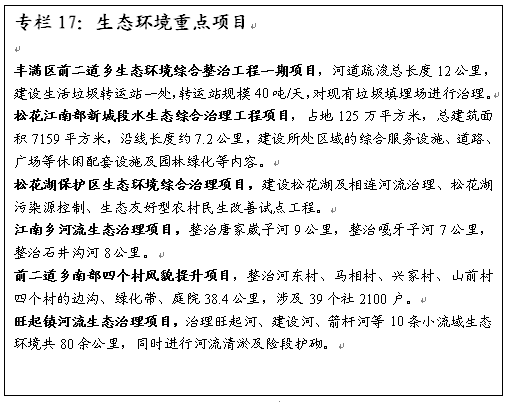 专栏 17：生态环境重点项目

丰满区前二道乡生态环境综合整治工程一期项目，河道疏浚总长度 12 公里，建设生活垃圾转运站一处，转运站规模 40 吨/天，对现有垃圾填埋场进行治理。

松花江南部新城段水生态综合治理工程项目，占地 125 万平方米，总建筑面积 7159 平方米，沿线长度约 7.2 公里，建设所处区域的综合服务设施、道路、广场等休闲配套设施及园林绿化等内容。

松花湖保护区生态环境综合治理项目，建设松花湖及相连河流治理、松花湖污染源控制、生态友好型农村民生改善试点工程。

江南乡河流生态治理项目，整治唐家崴子河 9 公里，整治嘎牙子河 7 公里，整治石井沟河 8 公里。

前二道乡南部四个村风貌提升项目，整治河东村、马相村、兴家村、山前村四个村的边沟、绿化带、庭院 38.4 公里，涉及 39 个社 2100 户。

旺起镇河流生态治理项目，治理旺起河、建设河、箭杆河等 10 条小流域生态环境共 80 余公里，同时进行河流清淤及险段护砌。